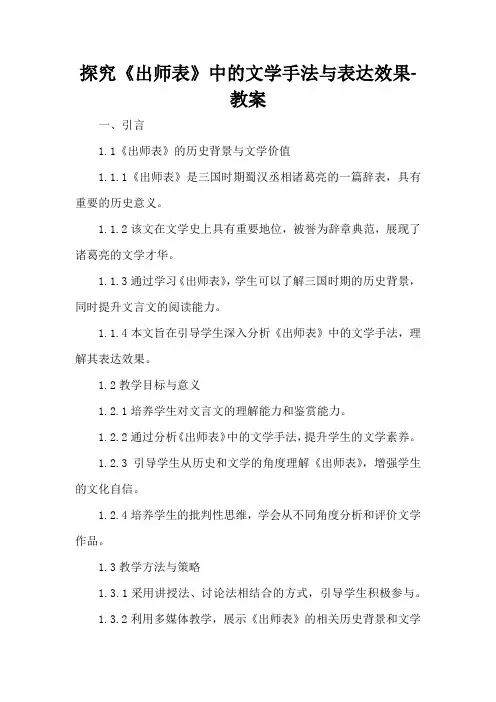 探究《出师表》中的文学手法与表达效果-教案

一、引言

1.1《出师表》的历史背景与文学价值

1.1.1《出师表》是三国时期蜀汉丞相诸葛亮的一篇辞表，具有重要的历史意义。

1.1.2 该文在文学史上具有重要地位，被誉为辞章典范，展现了诸葛亮的文学才华。

1.1.3 通过学习《出师表》，学生可以了解三国时期的历史背景，同时提升文言文的阅读能力。

1.1.4 本文旨在引导学生深入分析《出师表》中的文学手法，理解其表达效果。

1.2 教学目标与意义

1.2.1 培养学生对文言文的理解能力和鉴赏能力。

1.2.2 通过分析《出师表》中的文学手法，提升学生的文学素养。

1.2.3 引导学生从历史和文学的角度理解《出师表》，增强学生的文化自信。

1.2.4 培养学生的批判性思维，学会从不同角度分析和评价文学作品。

1.3 教学方法与策略

1.3.1 采用讲授法、讨论法相结合的方式，引导学生积极参与。

1.3.2 利用多媒体教学，展示《出师表》的相关历史背景和文学